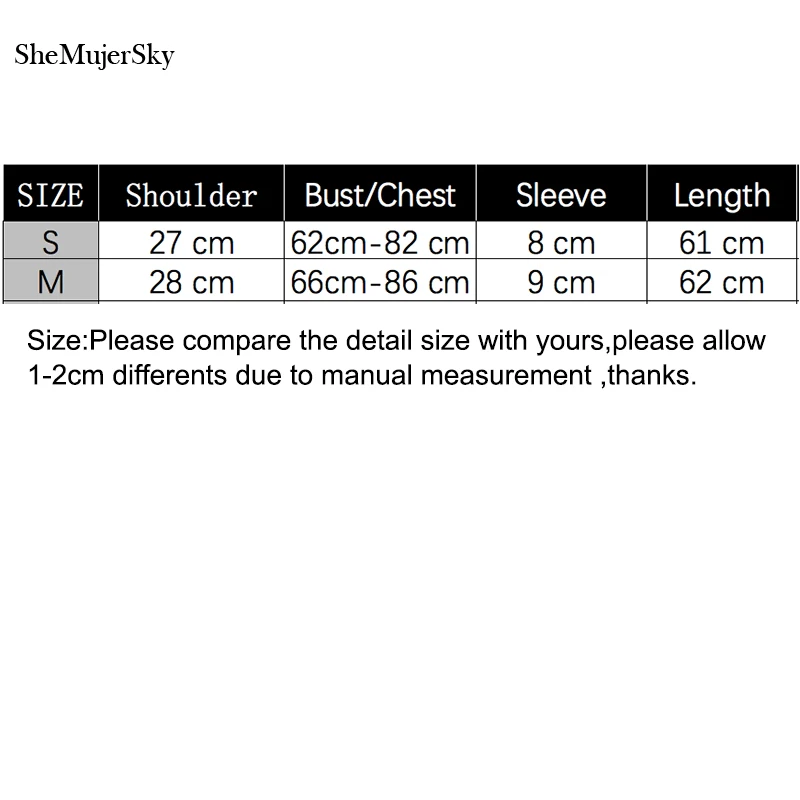 SheMujerSky

| SIZE | Shoulder | Bust/Chest | Sleeve | Length |
|---|---|---|---|---|
| S | 27 cm | 62cm-82 cm | 8 cm | 61 cm |
| M | 28 cm | 66cm-86 cm | 9 cm | 62 cm |

Size:Please compare the detail size with yours,please allow 1-2cm differents due to manual measurement ,thanks.